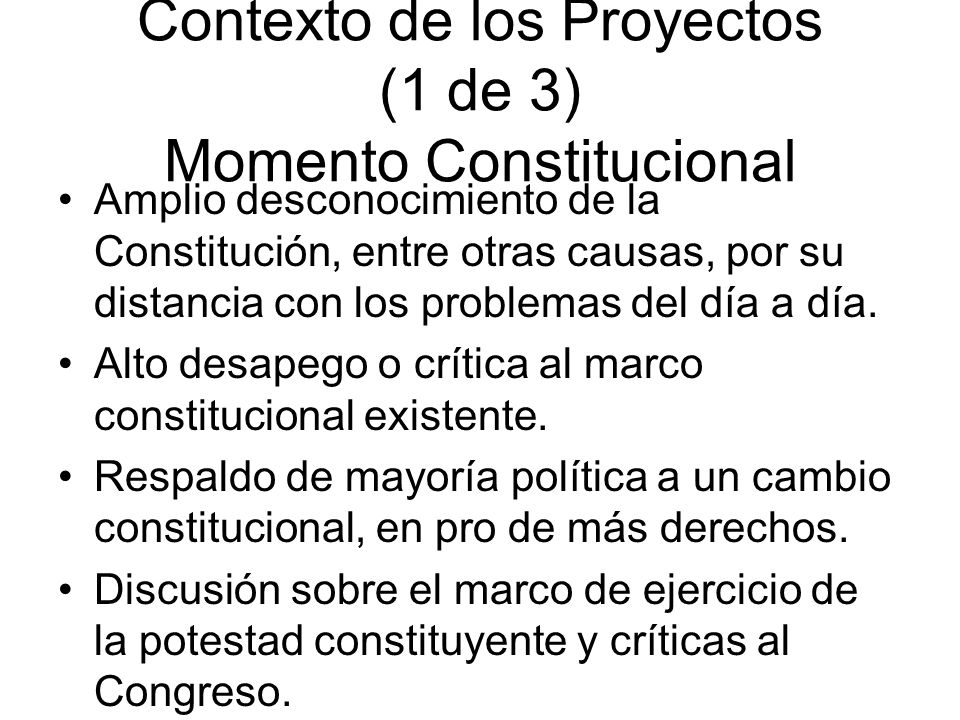 Contexto de los Proyectos (1 de 3) Momento Constitucional

• Amplio desconocimiento de la Constitución, entre otras causas, por su distancia con los problemas del día a día.
• Alto desapego o crítica al marco constitucional existente.
• Respaldo de mayoría política a un cambio constitucional, en pro de más derechos.
• Discusión sobre el marco de ejercicio de la potestad constituyente y críticas al Congreso.